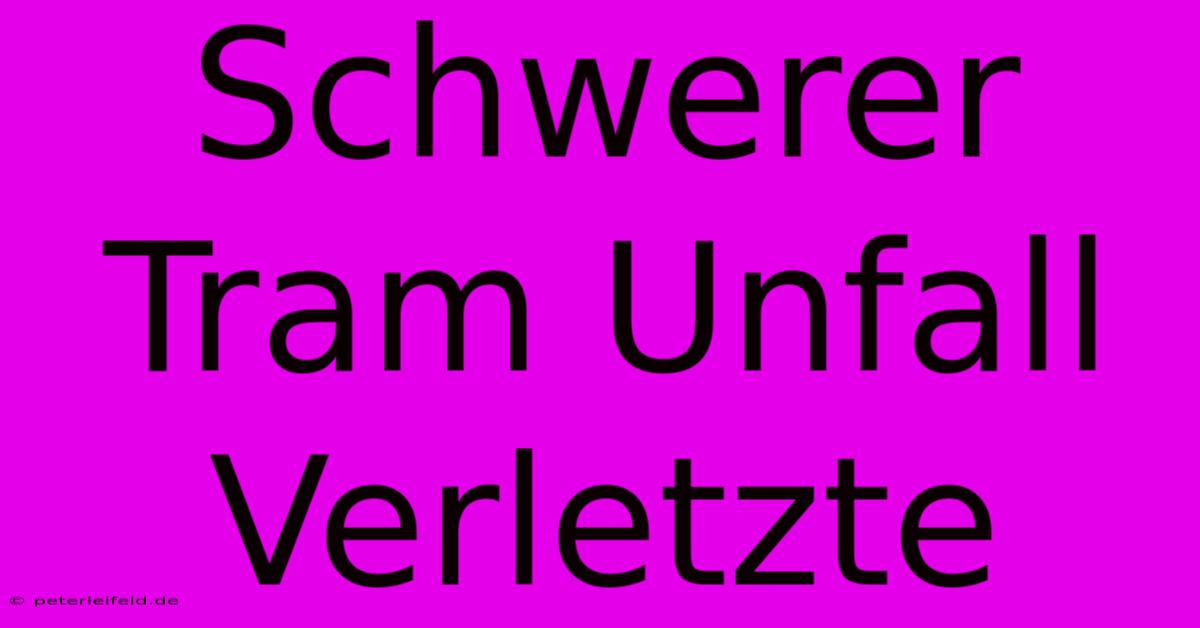 Schwerer Tram Unfall Verletzte

© peterleifeld.de